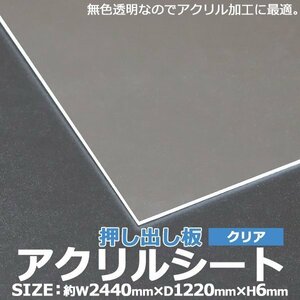 無色透明なのでアクリル加工に最適。

押し出し板 クリア

アクリルシート

SIZE：約W2440mm×D1220mm×H6mm